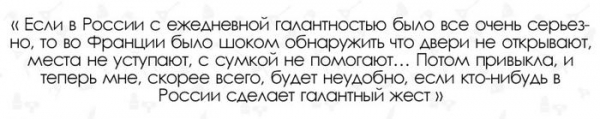 « Если в России с ежедневной галантностью было все очень серьезно, то во Франции было шоком обнаружить что двери не открывают, места не уступают, с сумкой не помогают… Потом привыкла, и теперь мне, скорее всего, будет неудобно, если кто-нибудь в России сделает галантный жест »